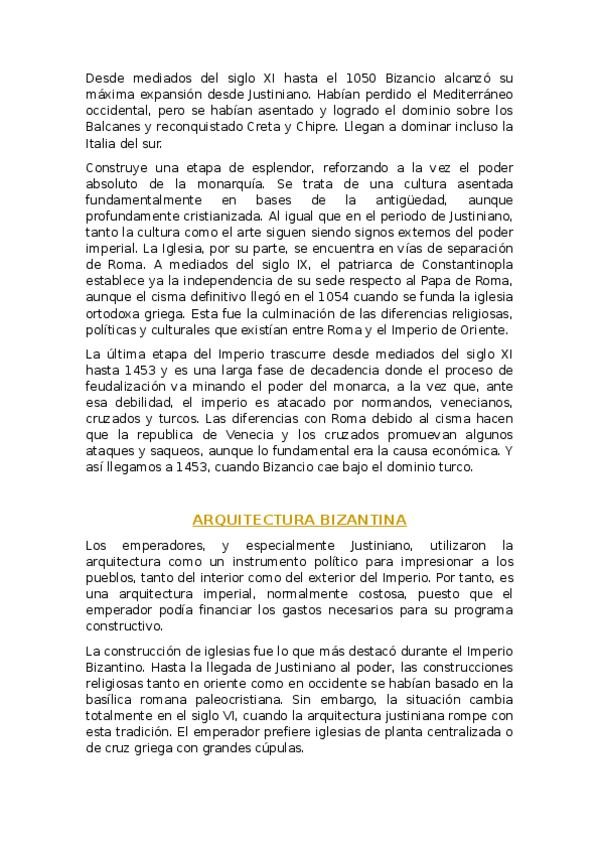 Desde mediados del siglo XI hasta el 1050 Bizancio alcanzó su máxima expansión desde Justiniano. Habían perdido el Mediterráneo occidental, pero se habían asentado y logrado el dominio sobre los Balcanes y reconquistado Creta y Chipre. Llegan a dominar incluso la Italia del sur.

Construye una etapa de esplendor, reforzando a la vez el poder absoluto de la monarquía. Se trata de una cultura asentada fundamentalmente en bases de la antigüedad, aunque profundamente cristianizada. Al igual que en el periodo de Justiniano, tanto la cultura como el arte siguen siendo signos externos del poder imperial. La Iglesia, por su parte, se encuentra en vías de separación de Roma. A mediados del siglo IX, el patriarca de Constantinopla establece ya la independencia de su sede respecto al Papa de Roma, aunque el cisma definitivo llegó en el 1054 cuando se funda la iglesia ortodoxa griega. Esta fue la culminación de las diferencias religiosas, políticas y culturales que existían entre Roma y el Imperio de Oriente.

La última etapa del Imperio trascurre desde mediados del siglo XI hasta 1453 y es una larga fase de decadencia donde el proceso de feudalización va minando el poder del monarca, a la vez que, ante esa debilidad, el imperio es atacado por normandos, venecianos, cruzados y turcos. Las diferencias con Roma debido al cisma hacen que la republica de Venecia y los cruzados promuevan algunos ataques y saqueos, aunque lo fundamental era la causa económica. Y así llegamos a 1453, cuando Bizancio cae bajo el dominio turco.

ARQUITECTURA BIZANTINA

Los emperadores, y especialmente Justiniano, utilizaron la arquitectura como un instrumento político para impresionar a los pueblos, tanto del interior como del exterior del Imperio. Por tanto, es una arquitectura imperial, normalmente costosa, puesto que el emperador podía financiar los gastos necesarios para su programa constructivo.

La construcción de iglesias fue lo que más destacó durante el Imperio Bizantino. Hasta la llegada de Justiniano al poder, las construcciones religiosas tanto en oriente como en occidente se habían basado en la basílica romana paleocristiana. Sin embargo, la situación cambia totalmente en el siglo VI, cuando la arquitectura justiniana rompe con esta tradición. El emperador prefiere iglesias de planta centralizada o de cruz griega con grandes cúpulas.